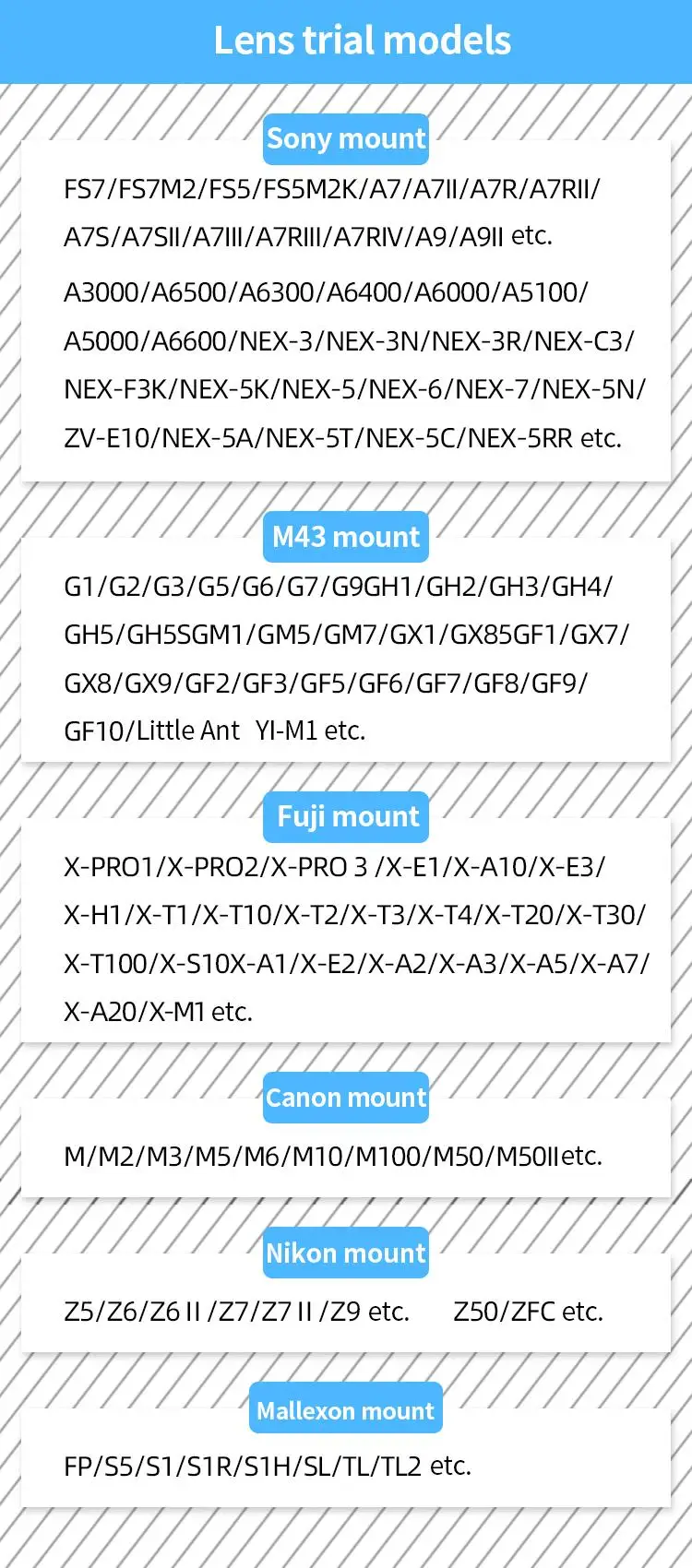 Lens trial models

Sony mount

FS7/FS7M2/FS5/FS5M2K/A7/A7II/A7R/A7RII/A7S/A7SII/A7III/A7RIII/A7RIV/A9/A9II etc.

A3000/A6500/A6300/A6400/A6000/A5100/A5000/A6600/NEX-3/NEX-3N/NEX-3R/NEX-C3/NEX-F3K/NEX-5K/NEX-5/NEX-6/NEX-7/NEX-5N/ZV-E10/NEX-5A/NEX-5T/NEX-5C/NEX-5RR etc.

M43 mount

G1/G2/G3/G5/G6/G7/G9GH1/GH2/GH3/GH4/GH5/GH5SGM1/GM5/GM7/GX1/GX85GF1/GX7/GX8/GX9/GF2/GF3/GF5/GF6/GF7/GF8/GF9/GF10/Little Ant YI-M1 etc.

Fuji mount

X-PRO1/X-PRO2/X-PRO 3 /X-E1/X-A10/X-E3/X-H1/X-T1/X-T10/X-T2/X-T3/X-T4/X-T20/X-T30/X-T100/X-S10X-A1/X-E2/X-A2/X-A3/X-A5/X-A7/X-A20/X-M1 etc.

Canon mount

M/M2/M3/M5/M6/M10/M100/M50/M50IIetc.

Nikon mount

Z5/Z6/Z6 II /Z7/Z7 II /Z9 etc. Z50/ZFC etc.

Mallexon mount

FP/S5/S1/S1R/S1H/SL/TL/TL2 etc.